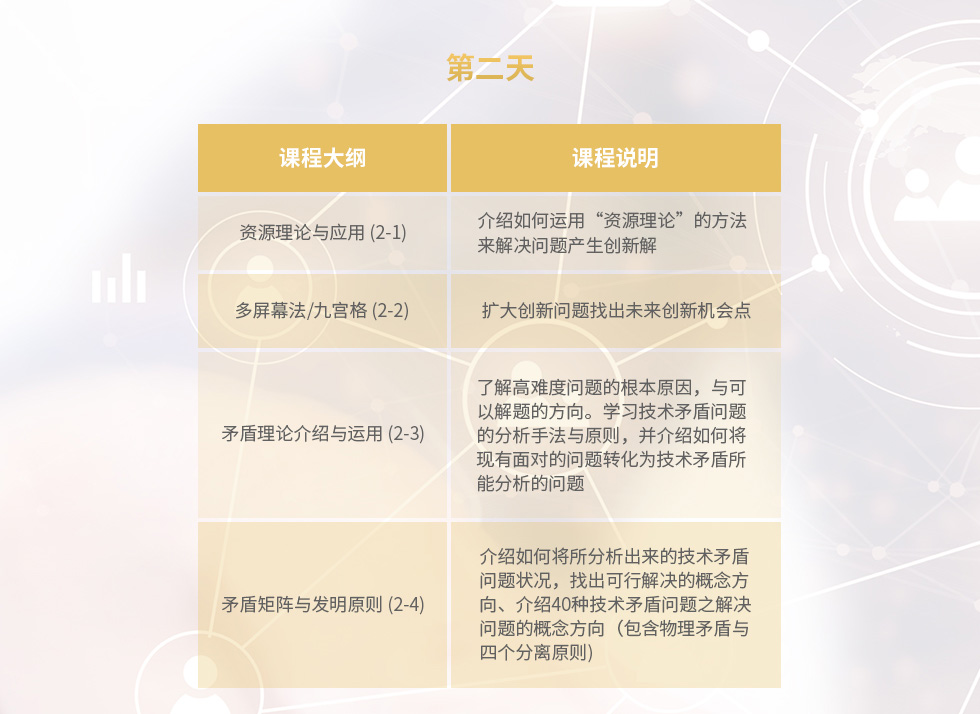 第二天

| 课程大纲 | 课程说明 |
|---|---|
| 资源理论与应用 (2-1) | 介绍如何运用“资源理论”的方法来解决问题产生创新解 |
| 多屏幕法/九宫格 (2-2) | 扩大创新问题找出未来创新机会点 |
| 矛盾理论介绍与运用 (2-3) | 了解高难度问题的根本原因，与可以解题的方向。学习技术矛盾问题的分析手法与原则，并介绍如何将现有面对的问题转化为技术矛盾所能分析的问题 |
| 矛盾矩阵与发明原则 (2-4) | 介绍如何将所分析出来的技术矛盾问题状况，找出可行解决的概念方向、介绍40种技术矛盾问题之解决问题的概念方向（包含物理矛盾与四个分离原则） |